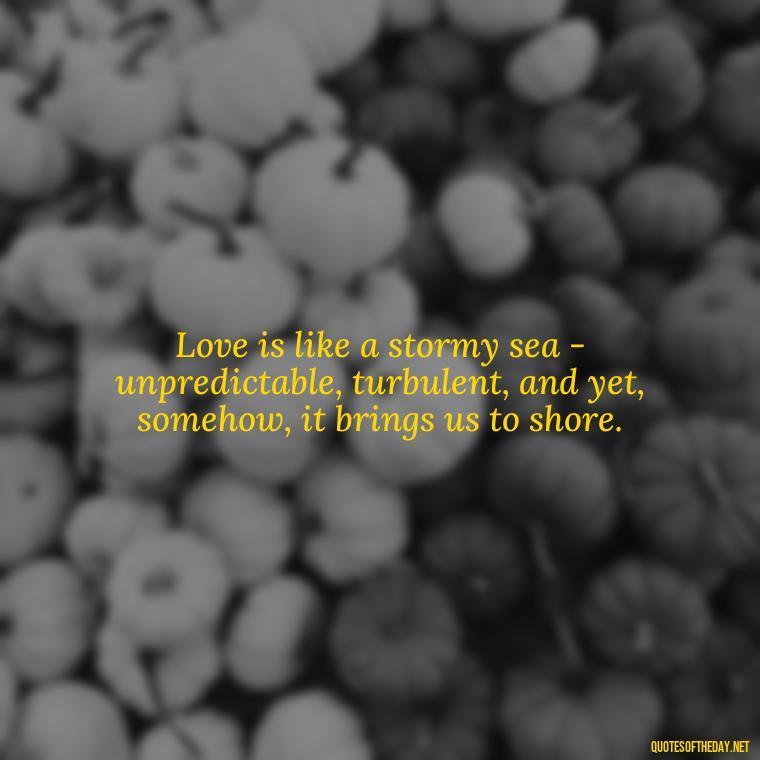 Love is like a stormy sea - unpredictable, turbulent, and yet, somehow, it brings us to shore.

QUOTESOFTHEDAY.NET